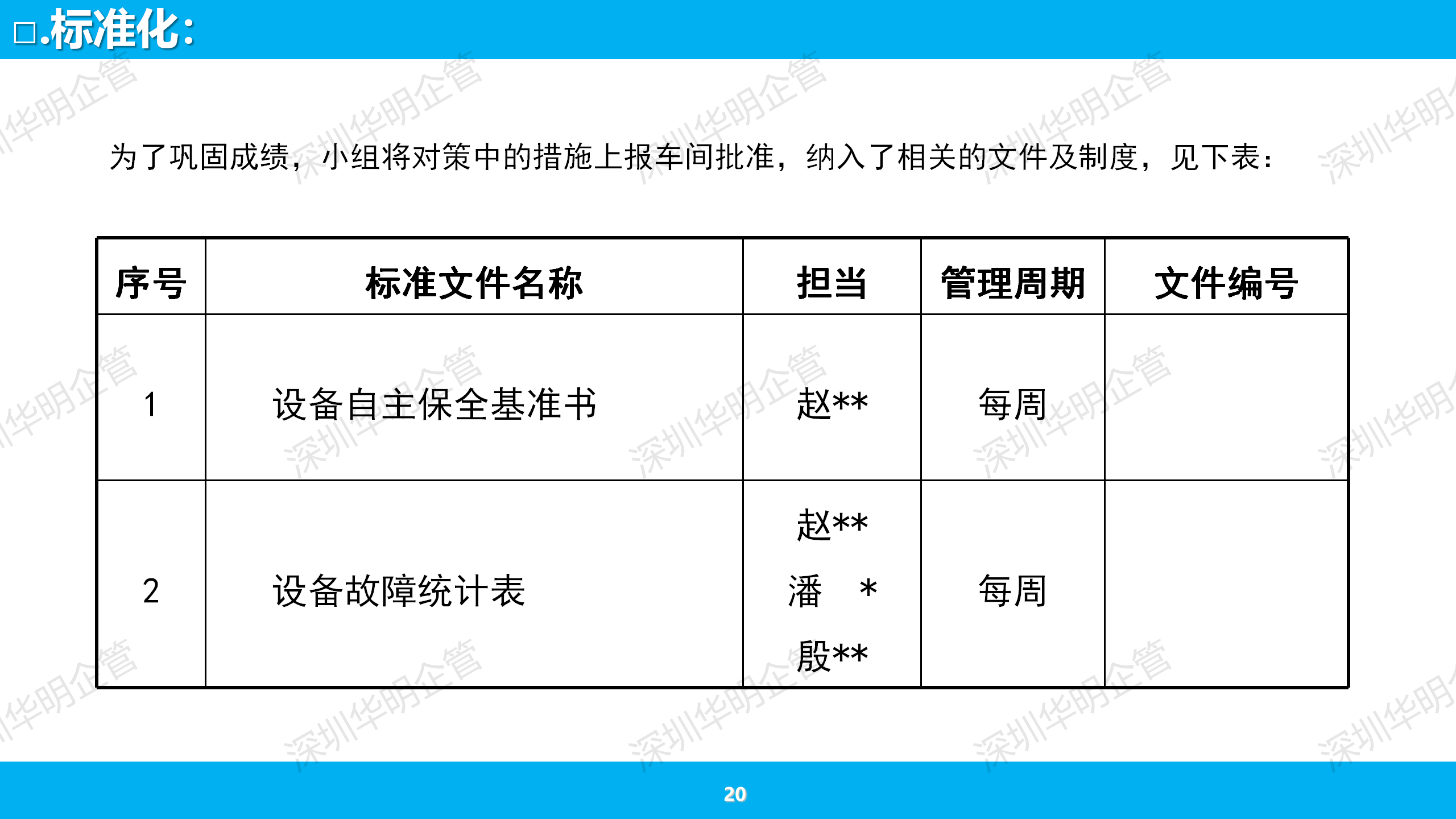 □.标准化：

为了巩固成绩，小组将对策中的措施上报车间批准，纳入了相关的文件及制度，见下表：

| 序号 | 标准文件名称 | 担当 | 管理周期 | 文件编号 |
|---|---|---|---|---|
| 1 | 设备自主保全基准书 | 赵** | 每周 | |
| 2 | 设备故障统计表 | 赵** 潘 * 殷** | 每周 | |

深圳华明企管

20